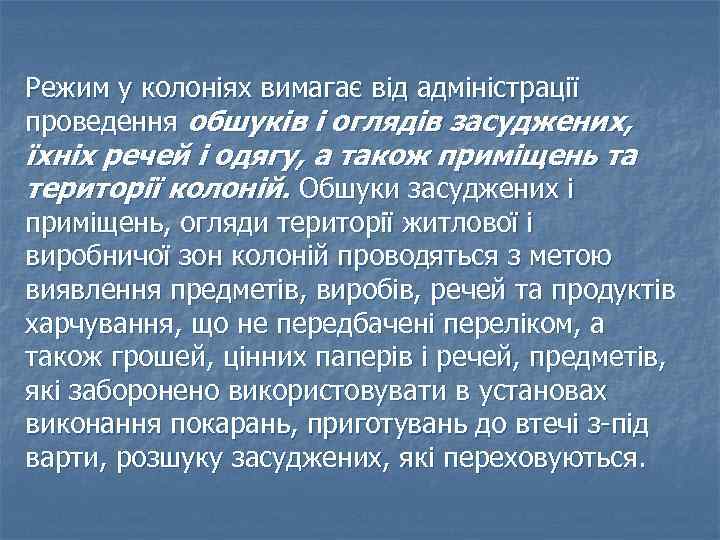 Режим у колоніях вимагає від адміністрації проведення обшуків і оглядів засуджених, їхніх речей і одягу, а також приміщень та території колоній. Обшуки засуджених і приміщень, огляди території житлової і виробничої зон колоній проводяться з метою виявлення предметів, виробів, речей та продуктів харчування, що не передбачені переліком, а також грошей, цінних паперів і речей, предметів, які заборонено використовувати в установах виконання покарань, приготувань до втечі з-під варти, розшуку засуджених, які переховуються.